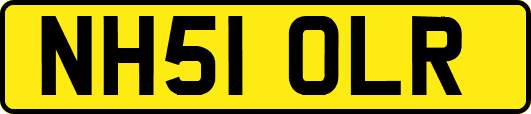 NH51 OLR